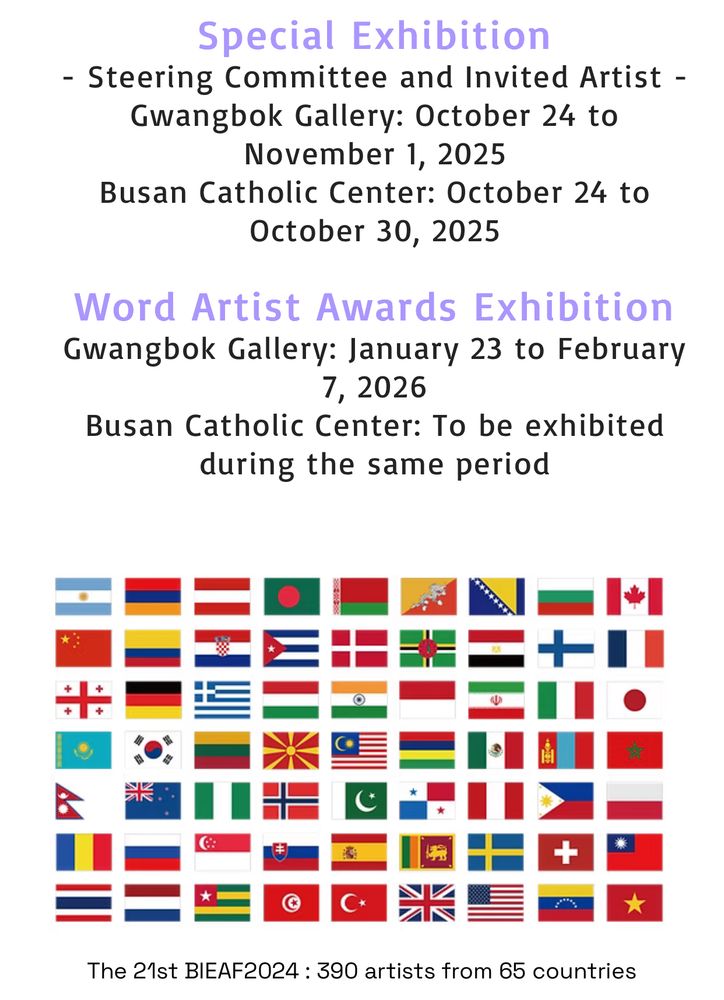 Special Exhibition
- Steering Committee and Invited Artist -
Gwangbok Gallery: October 24 to November 1, 2025
Busan Catholic Center: October 24 to October 30, 2025

Word Artist Awards Exhibition
Gwangbok Gallery: January 23 to February 7, 2026
Busan Catholic Center: To be exhibited during the same period

The 21st BIEAF2024 : 390 artists from 65 countries